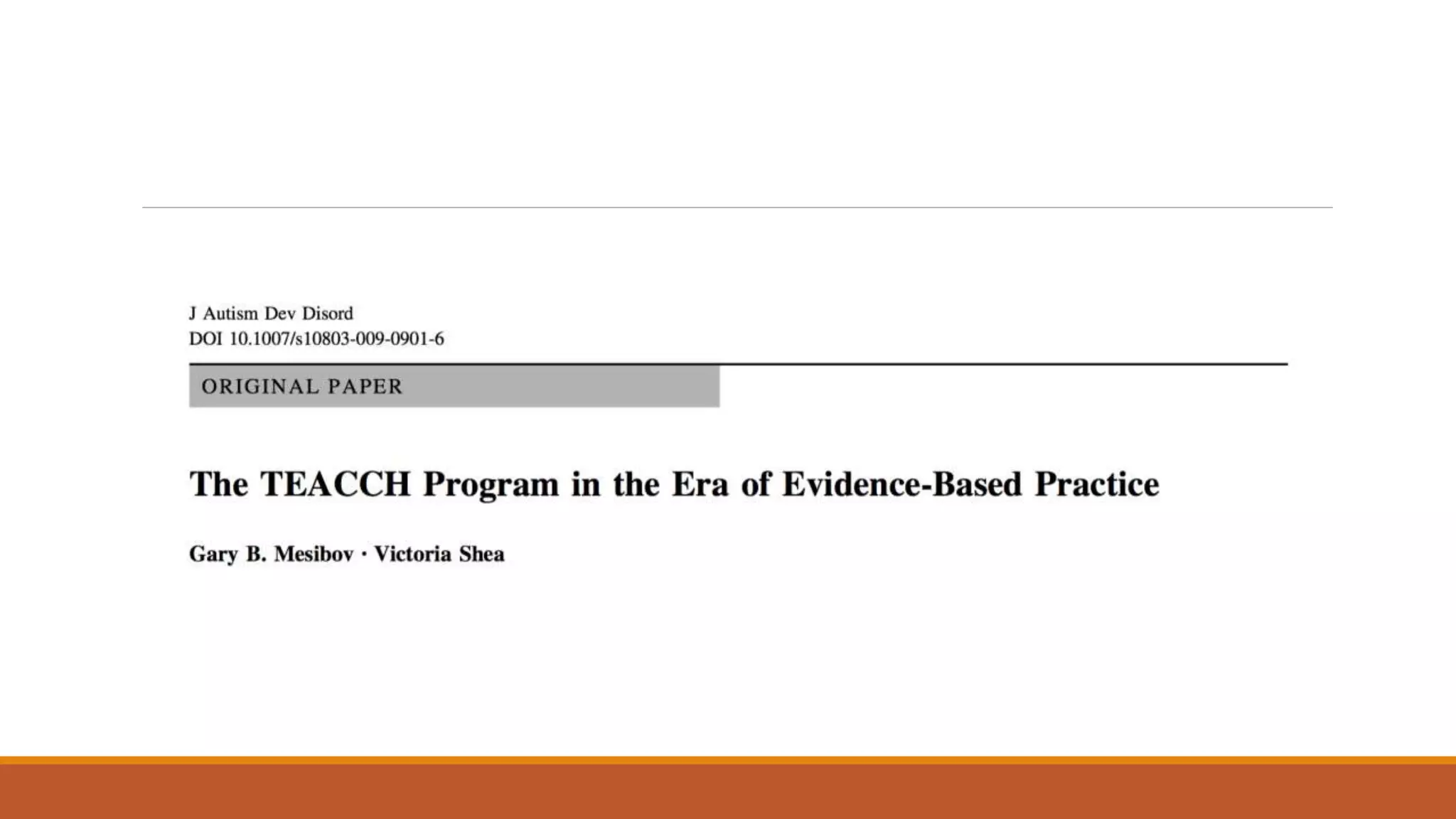 J Autism Dev Disord
DOI 10.1007/s10803-009-0901-6

ORIGINAL PAPER

The TEACCH Program in the Era of Evidence-Based Practice

Gary B. Mesibov · Victoria Shea